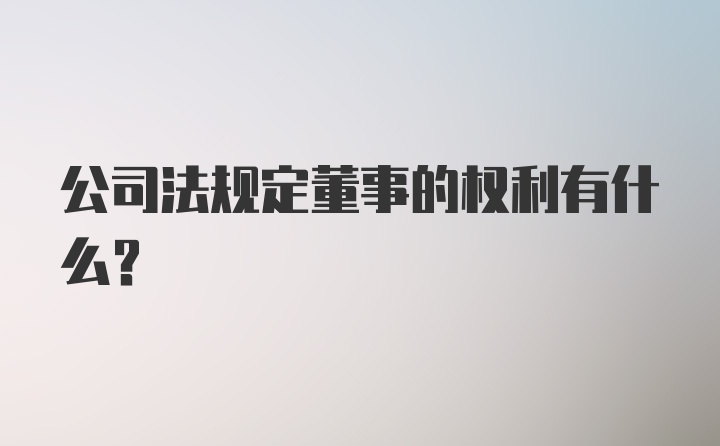 公司法规定董事的权利有什么?